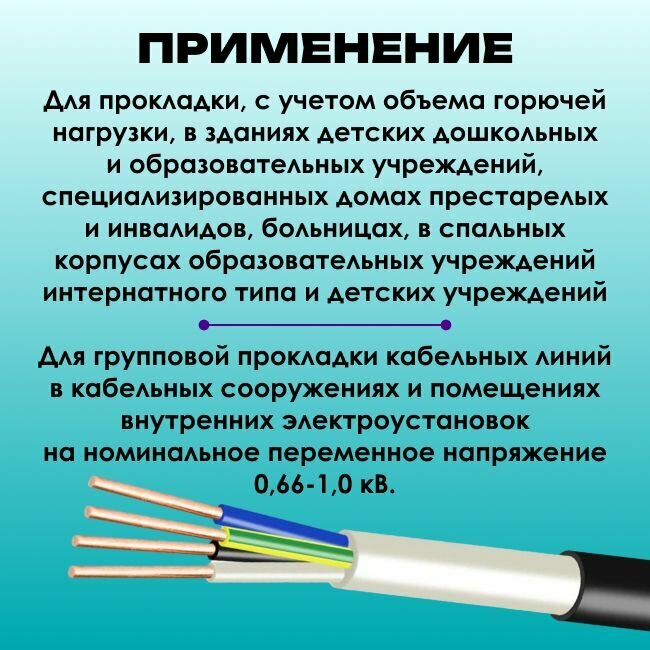 ПРИМЕНЕНИЕ

Для прокладки, с учетом объема горючей нагрузки, в зданиях детских дошкольных и образовательных учреждений, специализированных домах престарелых и инвалидов, больницах, в спальных корпусах образовательных учреждений интернатного типа и детских учреждений

Для групповой прокладки кабельных линий в кабельных сооружениях и помещениях внутренних электроустановок на номинальное переменное напряжение 0,66-1,0 кВ.